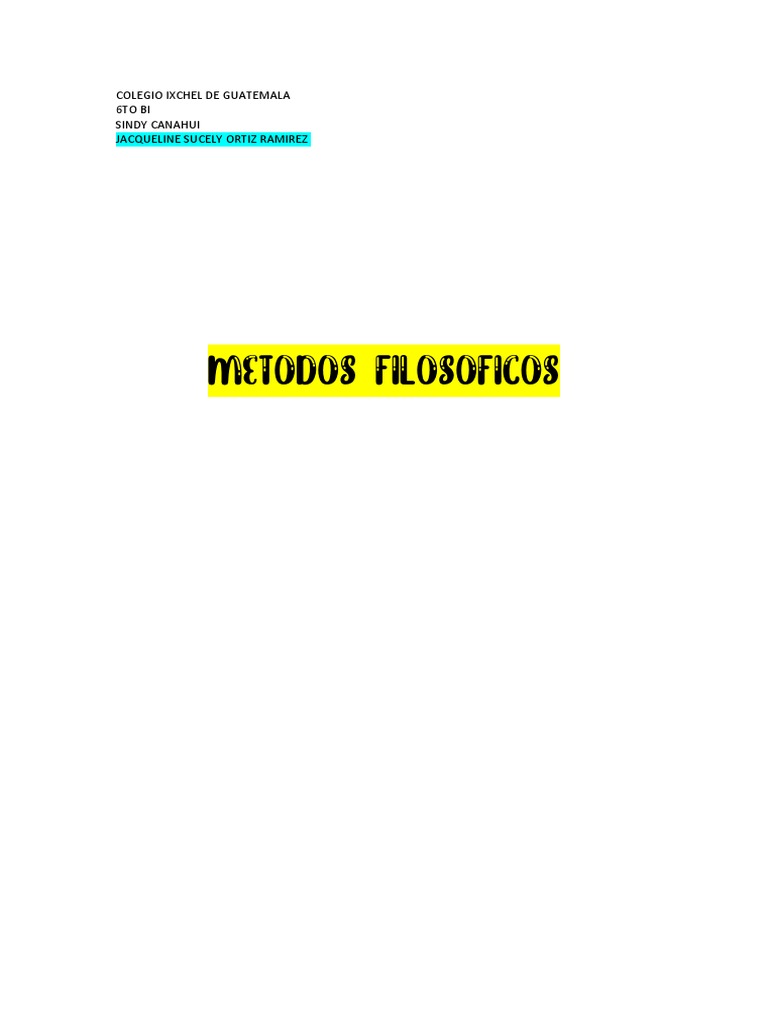 COLEGIO IXCHEL DE GUATEMALA
6TO BI
SINDY CANAHUI
JACQUELINE SUCELY ORTIZ RAMIREZ

METODOS FILOSOFICOS